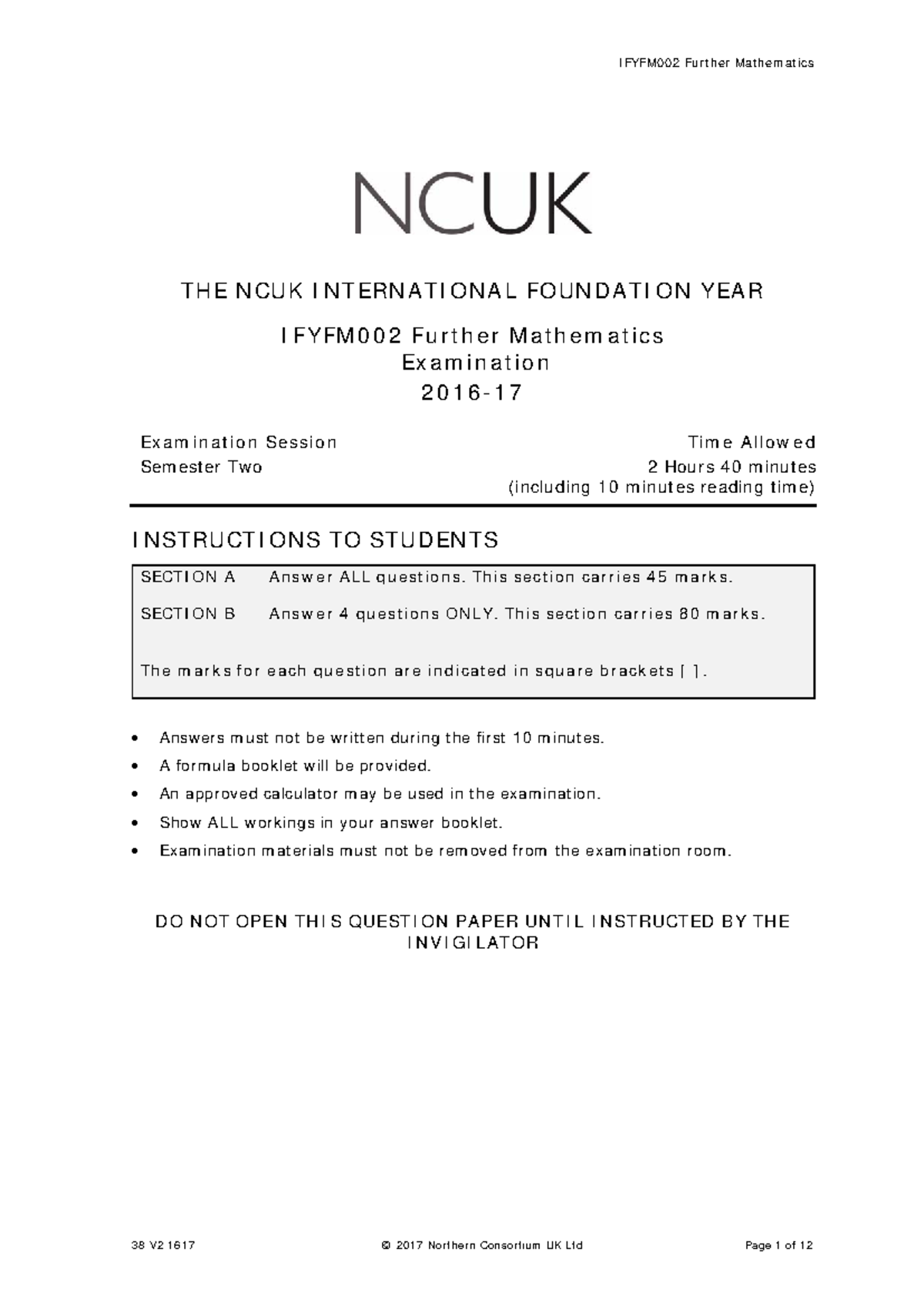 IFYFM002 Further Mathematics

NCUK

THE NCUK INTERNATIONAL FOUNDATION YEAR

IFYFM002 Further Mathematics
Examination
2016-17

Examination Session
Semester Two

Time Allowed
2 Hours 40 minutes
(including 10 minutes reading time)

INSTRUCTIONS TO STUDENTS

SECTION A Answer ALL questions. This section carries 45 marks.

SECTION B Answer 4 questions ONLY. This section carries 80 marks.

The marks for each question are indicated in square brackets [ ].

• Answers must not be written during the first 10 minutes.
• A formula booklet will be provided.
• An approved calculator may be used in the examination.
• Show ALL workings in your answer booklet.
• Examination materials must not be removed from the examination room.

DO NOT OPEN THIS QUESTION PAPER UNTIL INSTRUCTED BY THE INVIGILATOR

38 V2 1617 © 2017 Northern Consortium UK Ltd Page 1 of 12